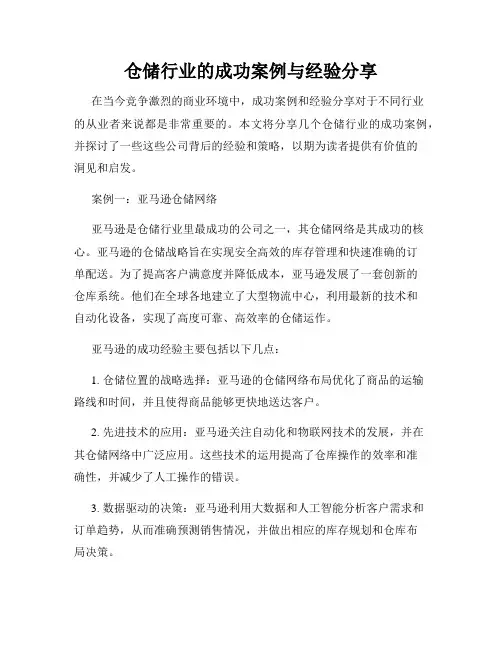 仓储行业的成功案例与经验分享

在当今竞争激烈的商业环境中，成功案例和经验分享对于不同行业的从业者来说都是非常重要的。本文将分享几个仓储行业的成功案例，并探讨了一些这些公司背后的经验和策略，以期为读者提供有价值的洞见和启发。

案例一：亚马逊仓储网络

亚马逊是仓储行业里最成功的公司之一，其仓储网络是其成功的核心。亚马逊的仓储战略旨在实现安全高效的库存管理和快速准确的订单配送。为了提高客户满意度并降低成本，亚马逊发展了一套创新的仓库系统。他们在全球各地建立了大型物流中心，利用最新的技术和自动化设备，实现了高度可靠、高效率的仓储运作。

亚马逊的成功经验主要包括以下几点：

1. 仓储位置的战略选择：亚马逊的仓储网络布局优化了商品的运输路线和时间，并且使得商品能够更快地送达客户。

2. 先进技术的应用：亚马逊关注自动化和物联网技术的发展，并在其仓储网络中广泛应用。这些技术的运用提高了仓库操作的效率和准确性，并减少了人工操作的错误。

3. 数据驱动的决策：亚马逊利用大数据和人工智能分析客户需求和订单趋势，从而准确预测销售情况，并做出相应的库存规划和仓库布局决策。